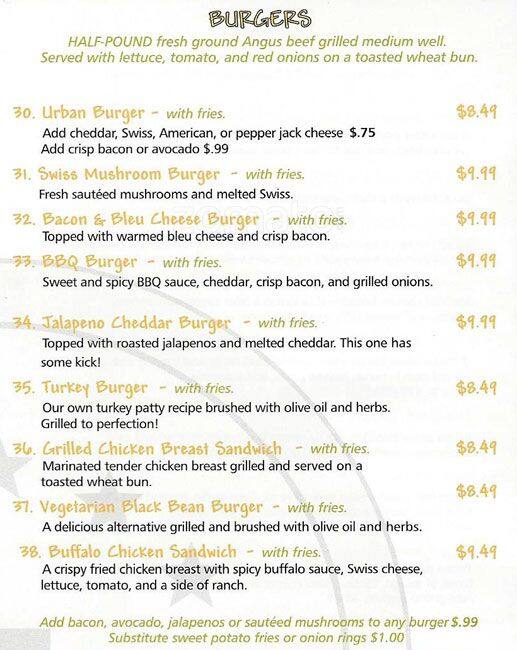 BURGERS
HALF-POUND fresh ground Angus beef grilled medium well. Served with lettuce, tomato, and red onions on a toasted wheat bun.

30. Urban Burger - with fries. $8.49
Add cheddar, Swiss, American, or pepper jack cheese $.75
Add crisp bacon or avocado $.99

31. Swiss Mushroom Burger - with fries. $9.99
Fresh sautéed mushrooms and melted Swiss.

32. Bacon & Bleu Cheese Burger - with fries. $9.99
Topped with warmed bleu cheese and crisp bacon.

33. BBQ Burger - with fries. $9.99
Sweet and spicy BBQ sauce, cheddar, crisp bacon, and grilled onions.

34. Jalapeno Cheddar Burger - with fries. $9.99
Topped with roasted jalapenos and melted cheddar. This one has some kick!

35. Turkey Burger - with fries. $8.49
Our own turkey patty recipe brushed with olive oil and herbs. Grilled to perfection!

36. Grilled Chicken Breast Sandwich - with fries. $8.49
Marinated tender chicken breast grilled and served on a toasted wheat bun.

$8.49
37. Vegetarian Black Bean Burger - with fries.
A delicious alternative grilled and brushed with olive oil and herbs.

38. Buffalo Chicken Sandwich - with fries. $9.49
A crispy fried chicken breast with spicy buffalo sauce, Swiss cheese, lettuce, tomato, and a side of ranch.

Add bacon, avocado, jalapenos or sautéed mushrooms to any burger $.99
Substitute sweet potato fries or onion rings $1.00